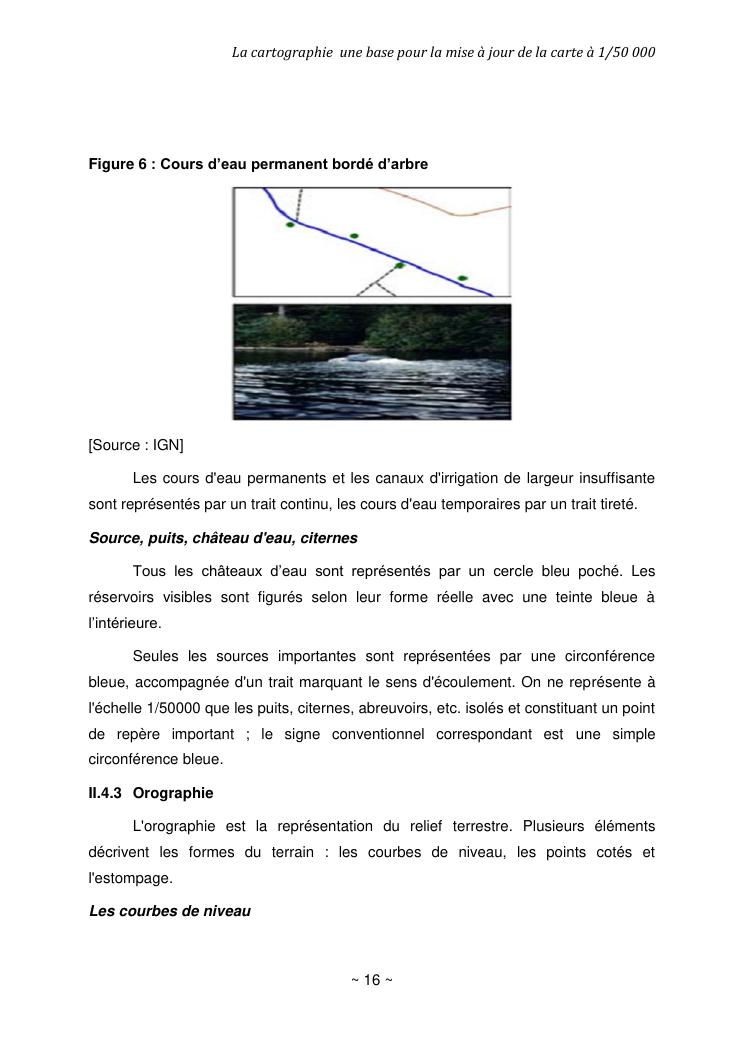 La cartographie une base pour la mise à jour de la carte à 1/50 000

Figure 6 : Cours d'eau permanent bordé d'arbre

[Source : IGN]

Les cours d'eau permanents et les canaux d'irrigation de largeur insuffisante sont représentés par un trait continu, les cours d'eau temporaires par un trait tireté.

Source, puits, château d'eau, citernes

Tous les châteaux d'eau sont représentés par un cercle bleu poché. Les réservoirs visibles sont figurés selon leur forme réelle avec une teinte bleue à l'intérieure.

Seules les sources importantes sont représentées par une circonférence bleue, accompagnée d'un trait marquant le sens d'écoulement. On ne représente à l'échelle 1/50000 que les puits, citernes, abreuvoirs, etc. isolés et constituant un point de repère important ; le signe conventionnel correspondant est une simple circonférence bleue.

II.4.3 Orographie

L'orographie est la représentation du relief terrestre. Plusieurs éléments décrivent les formes du terrain : les courbes de niveau, les points cotés et l'estompage.

Les courbes de niveau

~ 16 ~